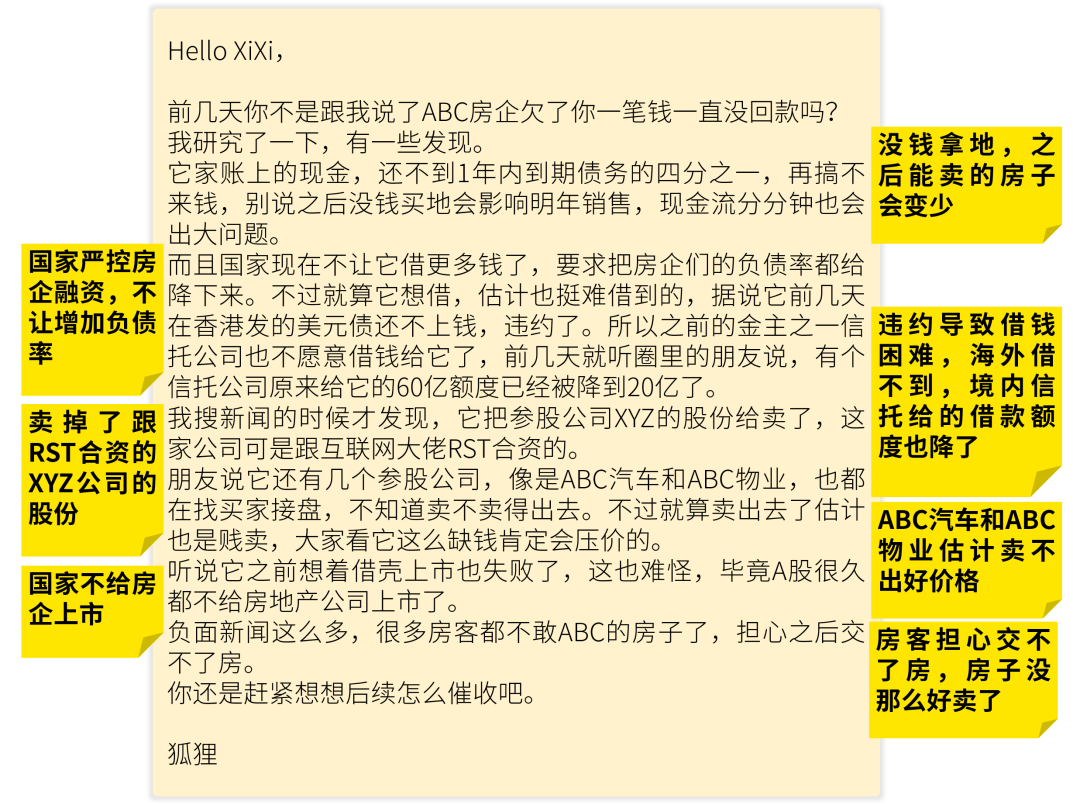 Hello XiXi，

前几天你不是跟我说了ABC房企欠了你一笔钱一直没回款吗？
我研究了一下，有一些发现。
它家账上的现金，还不到1年内到期债务的四分之一，再搞不来钱，别说之后没钱买地会影响明年销售，现金流分分钟也会出大问题。
而且国家现在不让它借更多钱了，要求把房企们的负债率都给降下来。不过就算它想借，估计也挺难借到的，据说它前几天在香港发的美元债还不上钱，违约了。所以之前的金主之一信托公司也不愿意借钱给它了，前几天就听圈里的朋友说，有个信托公司原来给它的60亿额度已经被降到20亿了。
我搜新闻的时候才发现，它把参股公司XYZ的股份给卖了，这家公司可是跟互联网大佬RST合资的。
朋友说它还有几个参股公司，像是ABC汽车和ABC物业，也都在找买家接盘，不知道卖不卖得出去。不过就算卖出去了估计也是贱卖，大家看它这么缺钱肯定会压价的。
听说它之前想着借壳上市也失败了，这也难怪，毕竟A股很久都不给房地产公司上市了。
负面新闻这么多，很多房客都不敢ABC的房子了，担心之后交不了房。
你还是赶紧想想后续怎么催收吧。

狐狸

国家严控房企融资，不让增加负债率

卖掉了跟RST合资的XYZ公司的股份

国家不给房企上市

没钱拿地，之后能卖的房子会变少

违约导致借钱困难，海外借不到，境内信托给的借款额度也降了

ABC汽车和ABC物业估计卖不出好价格

房客担心交不了房，房子没那么好卖了